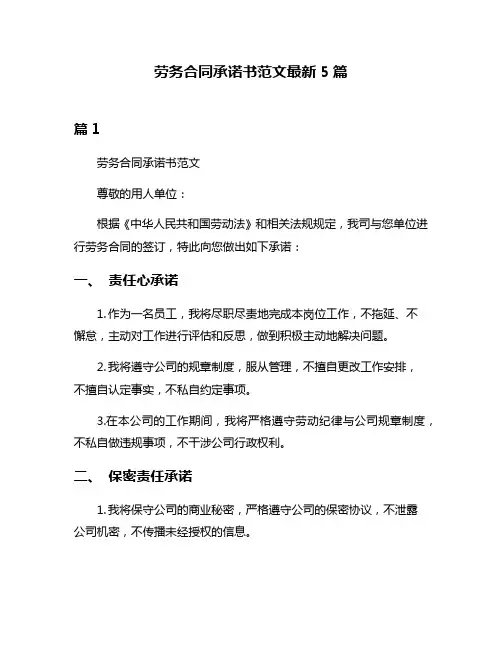 劳务合同承诺书范文最新 5 篇

篇 1

劳务合同承诺书范文

尊敬的用人单位：

根据《中华人民共和国劳动法》和相关法规规定，我司与您单位进行劳务合同的签订，特此向您做出如下承诺：

一、 责任心承诺

1.作为一名员工，我将尽职尽责地完成本岗位工作，不拖延、不懈怠，主动对工作进行评估和反思，做到积极主动地解决问题。

2.我将遵守公司的规章制度，服从管理，不擅自更改工作安排，不擅自认定事实，不私自约定事项。

3.在本公司的工作期间，我将严格遵守劳动纪律与公司规章制度，不私自做违规事项，不干涉公司行政权利。

二、 保密责任承诺

1.我将保守公司的商业秘密，严格遵守公司的保密协议，不泄露公司机密，不传播未经授权的信息。